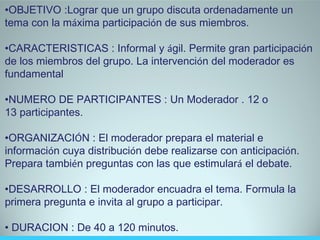 •OBJETIVO :Lograr que un grupo discuta ordenadamente un tema con la máxima participación de sus miembros.

•CARACTERISTICAS : Informal y ágil. Permite gran participación de los miembros del grupo. La intervención del moderador es fundamental

•NUMERO DE PARTICIPANTES : Un Moderador . 12 o 13 participantes.

•ORGANIZACIÓN : El moderador prepara el material e información cuya distribución debe realizarse con anticipación. Prepara también preguntas con las que estimulará el debate.

•DESARROLLO : El moderador encuadra el tema. Formula la primera pregunta e invita al grupo a participar.

• DURACION : De 40 a 120 minutos.